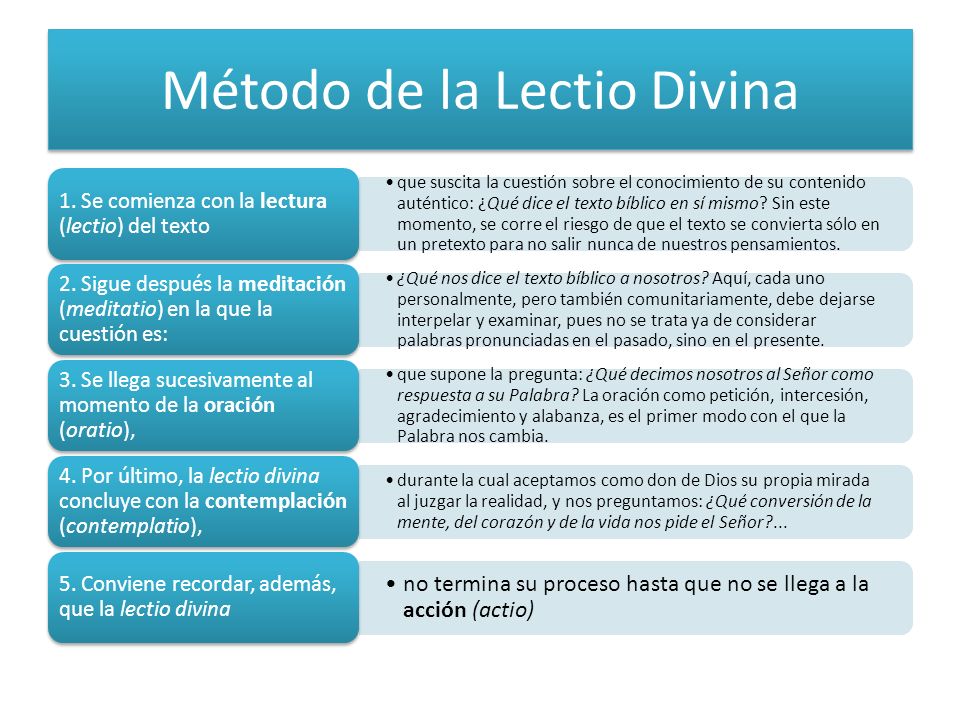 Método de la Lectio Divina

1. Se comienza con la lectura (lectio) del texto

• que suscita la cuestión sobre el conocimiento de su contenido auténtico: ¿Qué dice el texto bíblico en sí mismo? Sin este momento, se corre el riesgo de que el texto se convierta sólo en un pretexto para no salir nunca de nuestros pensamientos.

2. Sigue después la meditación (meditatio) en la que la cuestión es:

• ¿Qué nos dice el texto bíblico a nosotros? Aquí, cada uno personalmente, pero también comunitariamente, debe dejarse interpelar y examinar, pues no se trata ya de considerar palabras pronunciadas en el pasado, sino en el presente.

3. Se llega sucesivamente al momento de la oración (oratio),

• que supone la pregunta: ¿Qué decimos nosotros al Señor como respuesta a su Palabra? La oración como petición, intercesión, agradecimiento y alabanza, es el primer modo con el que la Palabra nos cambia.

4. Por último, la lectio divina concluye con la contemplación (contemplatio),

• durante la cual aceptamos como don de Dios su propia mirada al juzgar la realidad, y nos preguntamos: ¿Qué conversión de la mente, del corazón y de la vida nos pide el Señor?...

5. Conviene recordar, además, que la lectio divina

• no termina su proceso hasta que no se llega a la acción (actio)